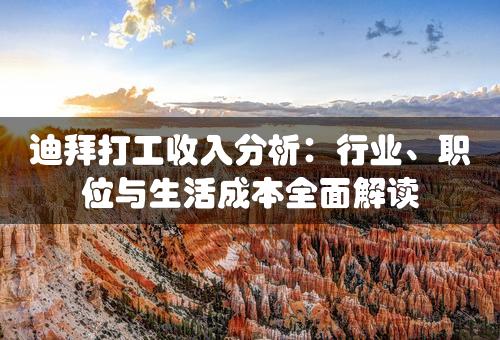 迪拜打工收入分析：行业、职位与生活成本全面解读